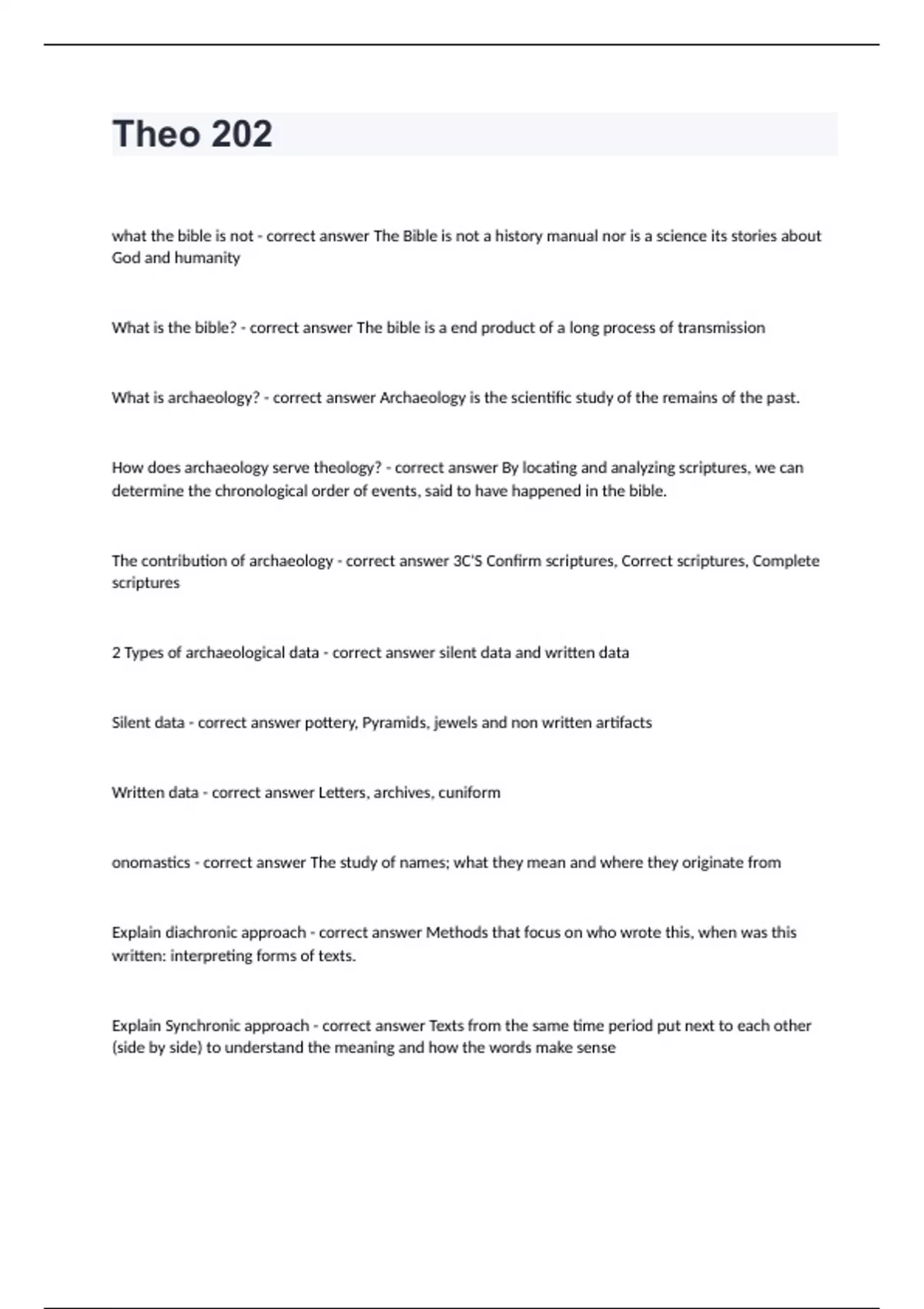 Theo 202

what the bible is not - correct answer The Bible is not a history manual nor is a science its stories about God and humanity

What is the bible? - correct answer The bible is a end product of a long process of transmission

What is archaeology? - correct answer Archaeology is the scientific study of the remains of the past.

How does archaeology serve theology? - correct answer By locating and analyzing scriptures, we can determine the chronological order of events, said to have happened in the bible.

The contribution of archaeology - correct answer 3C'S Confirm scriptures, Correct scriptures, Complete scriptures

2 Types of archaeological data - correct answer silent data and written data

Silent data - correct answer pottery, Pyramids, jewels and non written artifacts

Written data - correct answer Letters, archives, cuniform

onomastics - correct answer The study of names; what they mean and where they originate from

Explain diachronic approach - correct answer Methods that focus on who wrote this, when was this written: interpreting forms of texts.

Explain Synchronic approach - correct answer Texts from the same time period put next to each other (side by side) to understand the meaning and how the words make sense